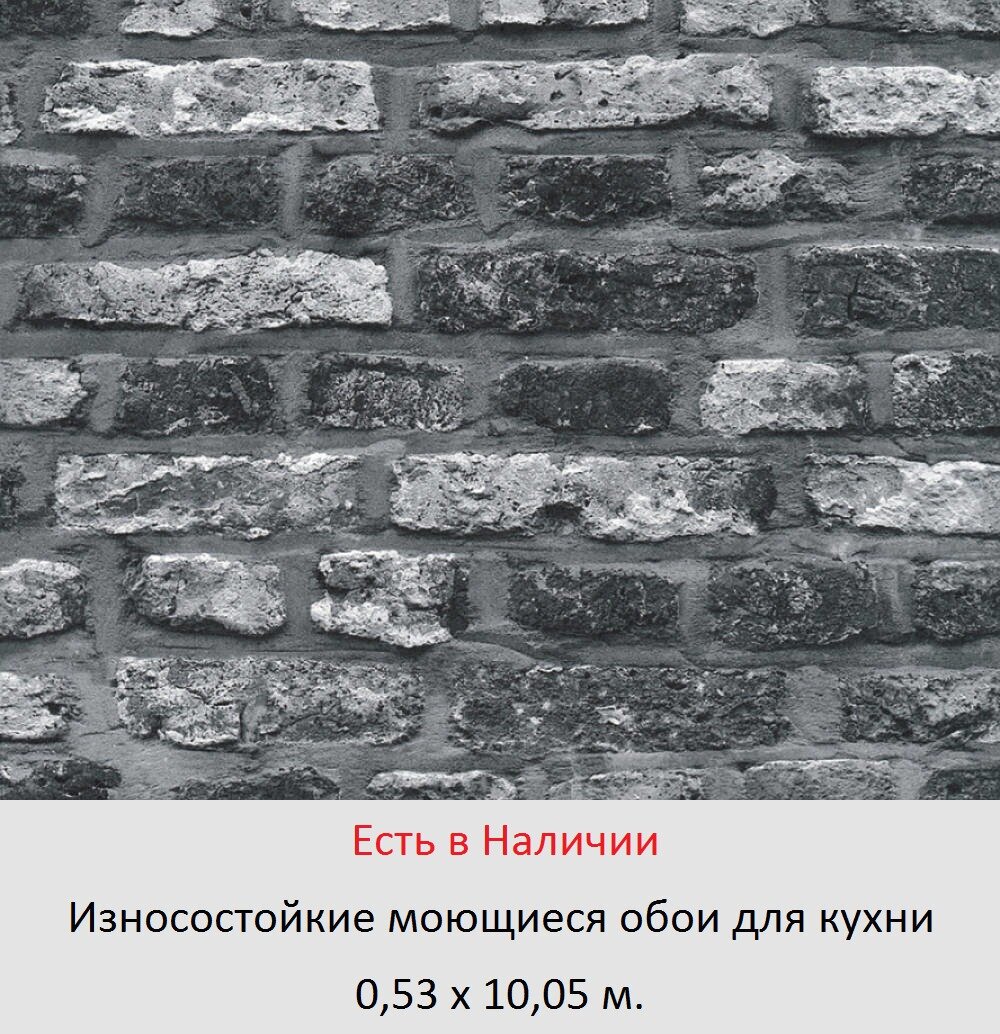 Есть в Наличии

Износостойкие моющиеся обои для кухни

0,53 х 10,05 м.